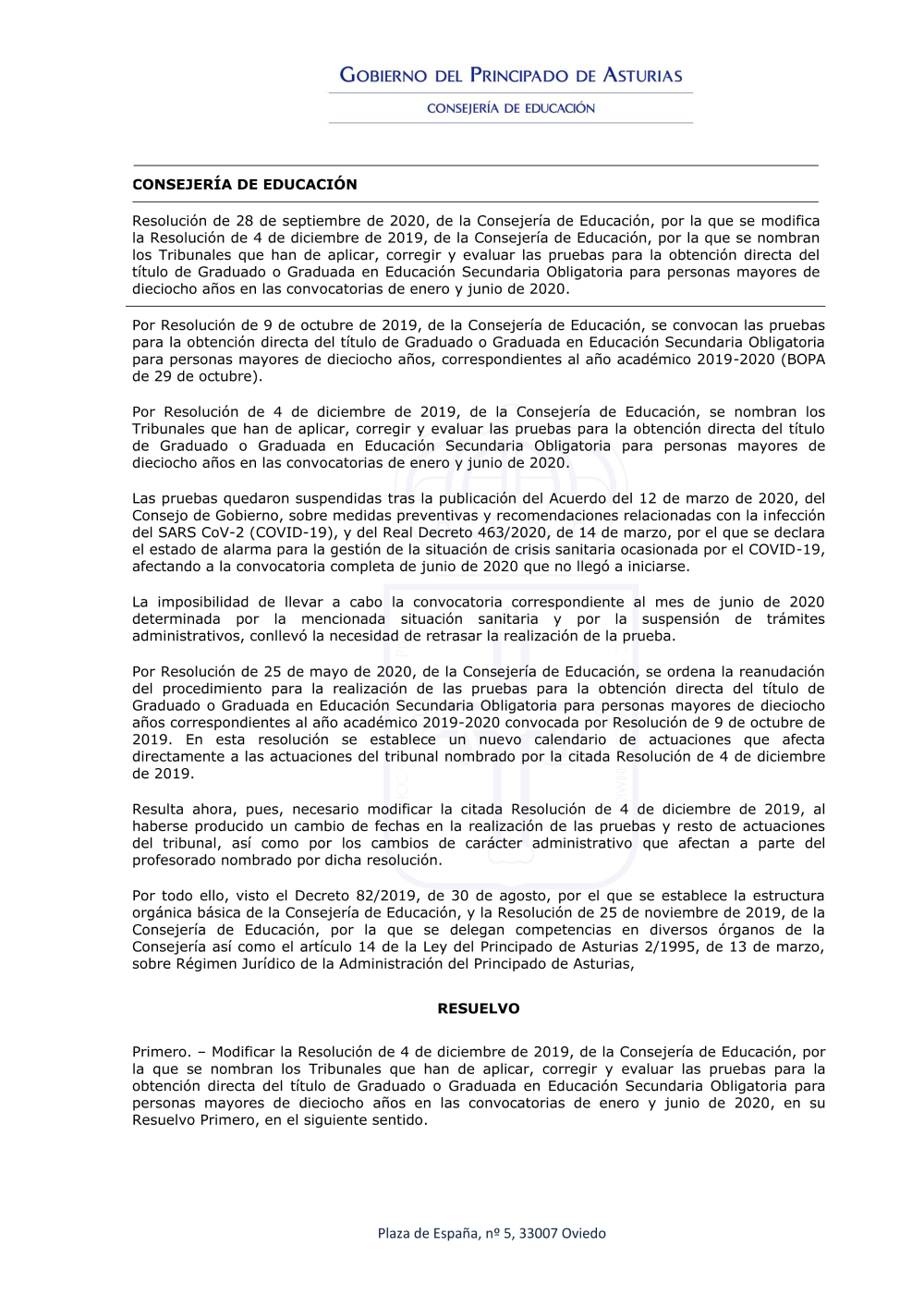 GOBIERNO DEL PRINCIPADO DE ASTURIAS

CONSEJERÍA DE EDUCACIÓN

CONSEJERÍA DE EDUCACIÓN

Resolución de 28 de septiembre de 2020, de la Consejería de Educación, por la que se modifica la Resolución de 4 de diciembre de 2019, de la Consejería de Educación, por la que se nombran los Tribunales que han de aplicar, corregir y evaluar las pruebas para la obtención directa del título de Graduado o Graduada en Educación Secundaria Obligatoria para personas mayores de dieciocho años en las convocatorias de enero y junio de 2020.

Por Resolución de 9 de octubre de 2019, de la Consejería de Educación, se convocan las pruebas para la obtención directa del título de Graduado o Graduada en Educación Secundaria Obligatoria para personas mayores de dieciocho años, correspondientes al año académico 2019-2020 (BOPA de 29 de octubre).

Por Resolución de 4 de diciembre de 2019, de la Consejería de Educación, se nombran los Tribunales que han de aplicar, corregir y evaluar las pruebas para la obtención directa del título de Graduado o Graduada en Educación Secundaria Obligatoria para personas mayores de dieciocho años en las convocatorias de enero y junio de 2020.

Las pruebas quedaron suspendidas tras la publicación del Acuerdo del 12 de marzo de 2020, del Consejo de Gobierno, sobre medidas preventivas y recomendaciones relacionadas con la infección del SARS CoV-2 (COVID-19), y del Real Decreto 463/2020, de 14 de marzo, por el que se declara el estado de alarma para la gestión de la situación de crisis sanitaria ocasionada por el COVID-19, afectando a la convocatoria completa de junio de 2020 que no llegó a iniciarse.

La imposibilidad de llevar a cabo la convocatoria correspondiente al mes de junio de 2020 determinada por la mencionada situación sanitaria y por la suspensión de trámites administrativos, conllevó la necesidad de retrasar la realización de la prueba.

Por Resolución de 25 de mayo de 2020, de la Consejería de Educación, se ordena la reanudación del procedimiento para la realización de las pruebas para la obtención directa del título de Graduado o Graduada en Educación Secundaria Obligatoria para personas mayores de dieciocho años correspondientes al año académico 2019-2020 convocada por Resolución de 9 de octubre de 2019. En esta resolución se establece un nuevo calendario de actuaciones que afecta directamente a las actuaciones del tribunal nombrado por la citada Resolución de 4 de diciembre de 2019.

Resulta ahora, pues, necesario modificar la citada Resolución de 4 de diciembre de 2019, al haberse producido un cambio de fechas en la realización de las pruebas y resto de actuaciones del tribunal, así como por los cambios de carácter administrativo que afectan a parte del profesorado nombrado por dicha resolución.

Por todo ello, visto el Decreto 82/2019, de 30 de agosto, por el que se establece la estructura orgánica básica de la Consejería de Educación, y la Resolución de 25 de noviembre de 2019, de la Consejería de Educación, por la que se delegan competencias en diversos órganos de la Consejería así como el artículo 14 de la Ley del Principado de Asturias 2/1995, de 13 de marzo, sobre Régimen Jurídico de la Administración del Principado de Asturias,

RESUELVO

Primero. – Modificar la Resolución de 4 de diciembre de 2019, de la Consejería de Educación, por la que se nombran los Tribunales que han de aplicar, corregir y evaluar las pruebas para la obtención directa del título de Graduado o Graduada en Educación Secundaria Obligatoria para personas mayores de dieciocho años en las convocatorias de enero y junio de 2020, en su Resuelvo Primero, en el siguiente sentido.

Plaza de España, nº 5, 33007 Oviedo